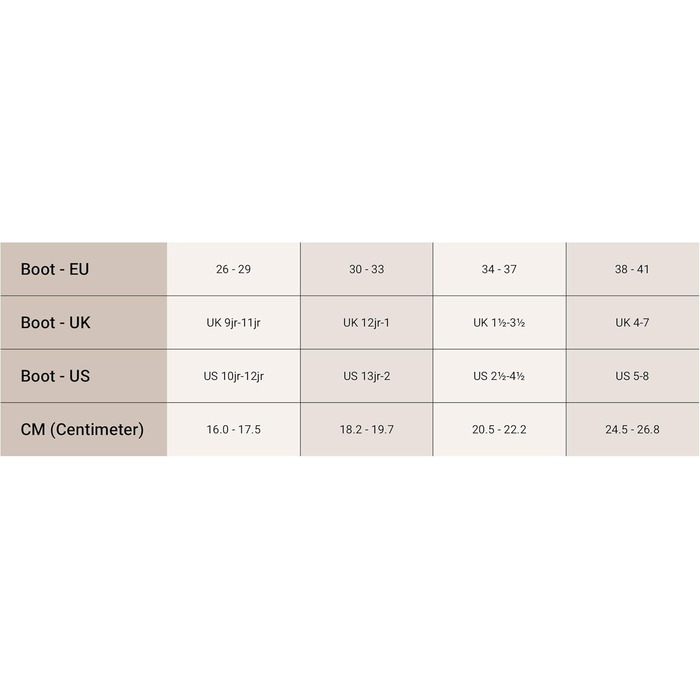 | Boot - EU | 26 - 29 | 30 - 33 | 34 - 37 | 38 - 41 |
|---|---|---|---|---|
| Boot - UK | UK 9jr-11jr | UK 12jr-1 | UK 1½-3½ | UK 4-7 |
| Boot - US | US 10jr-12jr | US 13jr-2 | US 2½-4½ | US 5-8 |
| CM (Centimeter) | 16.0 - 17.5 | 18.2 - 19.7 | 20.5 - 22.2 | 24.5 - 26.8 |